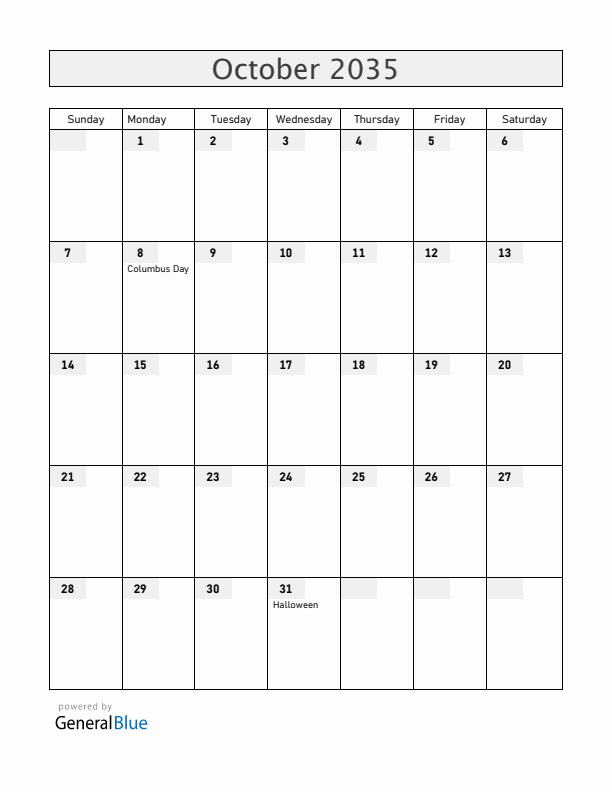 October 2035

| Sunday | Monday | Tuesday | Wednesday | Thursday | Friday | Saturday |
|---|---|---|---|---|---|---|
| | 1 | 2 | 3 | 4 | 5 | 6 |
| 7 | 8 Columbus Day | 9 | 10 | 11 | 12 | 13 |
| 14 | 15 | 16 | 17 | 18 | 19 | 20 |
| 21 | 22 | 23 | 24 | 25 | 26 | 27 |
| 28 | 29 | 30 | 31 Halloween | | | |

powered by
GeneralBlue